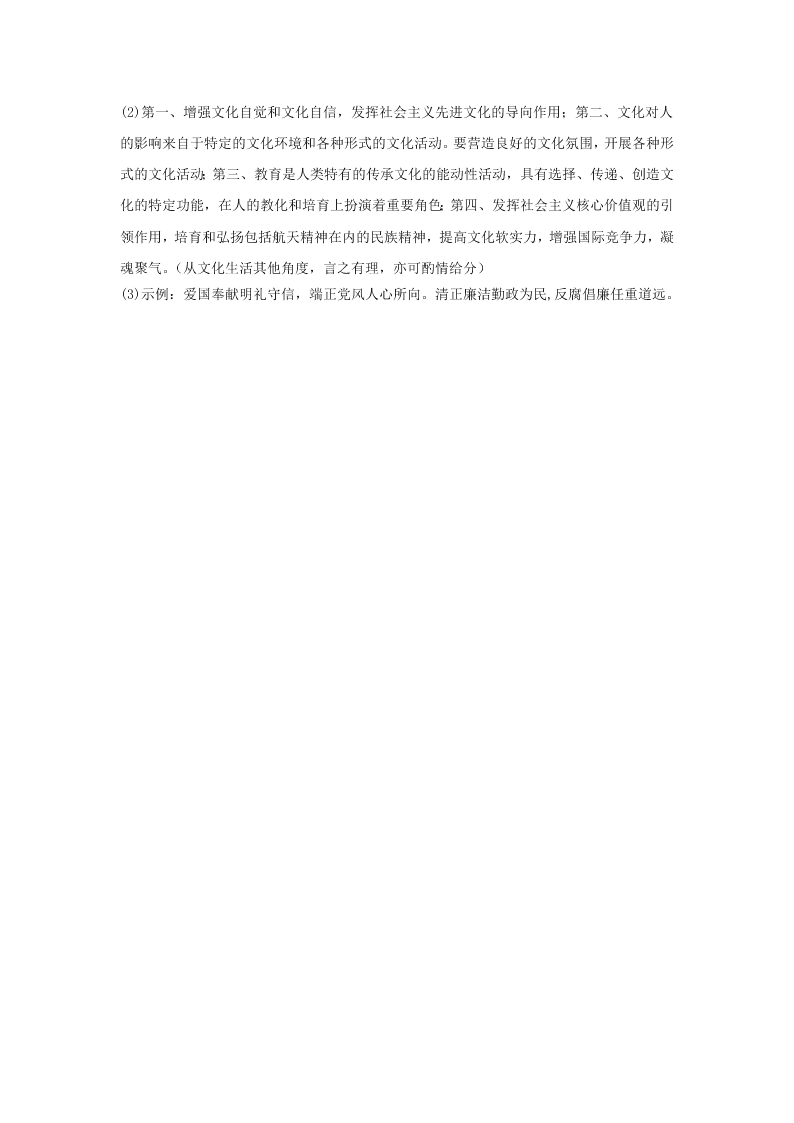 (2)第一、增强文化自觉和文化自信，发挥社会主义先进文化的导向作用；第二、文化对人的影响来自于特定的文化环境和各种形式的文化活动。要营造良好的文化氛围，开展各种形式的文化活动;第三、教育是人类特有的传承文化的能动性活动，具有选择、传递、创造文化的特定功能，在人的教化和培育上扮演着重要角色;第四、发挥社会主义核心价值观的引领作用，培育和弘扬包括航天精神在内的民族精神，提高文化软实力，增强国际竞争力，凝魂聚气。(从文化生活其他角度，言之有理，亦可酌情给分)
(3)示例：爱国奉献明礼守信，端正党风人心所向。清正廉洁勤政为民,反腐倡廉任重道远。